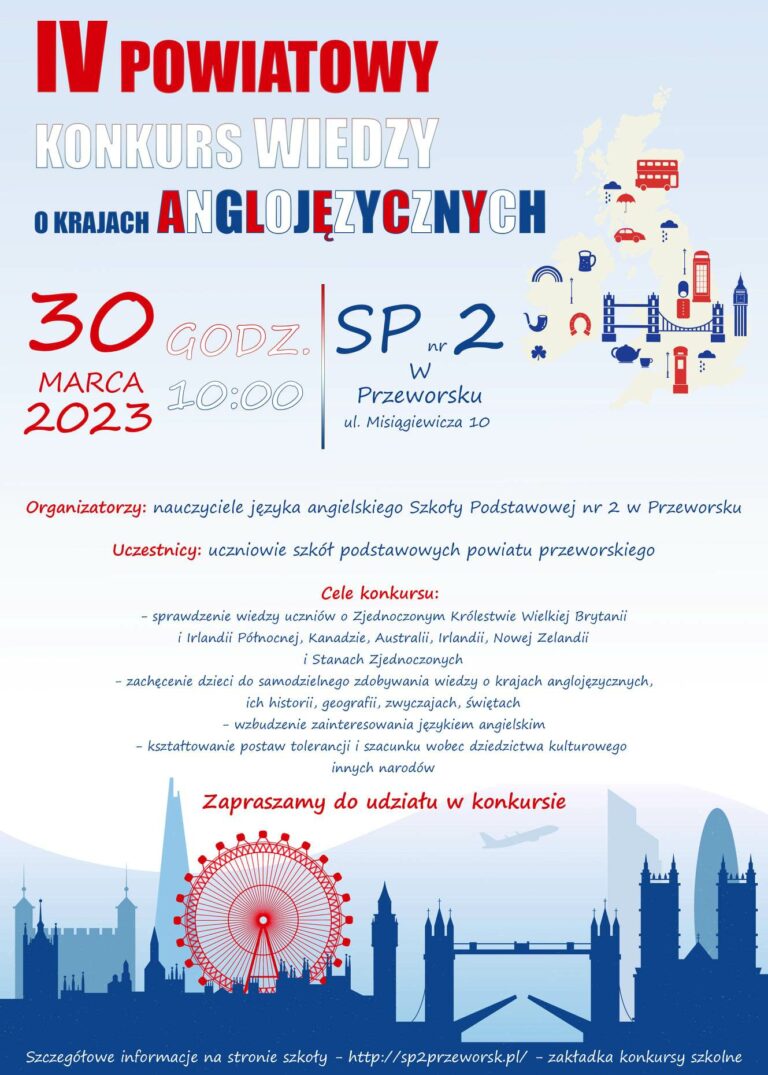 IV POWIATOWY
KONKURS WIEDZY
O KRAJACH ANGLOJĘZYCZNYCH

30
MARCA
2023

GODZ.
10:00

SP nr 2
W
Przeworsku
ul. Misiągiewicza 10

Organizatorzy: nauczyciele języka angielskiego Szkoły Podstawowej nr 2 w Przeworsku

Uczestnicy: uczniowie szkół podstawowych powiatu przeworskiego

Cele konkursu:
- sprawdzenie wiedzy uczniów o Zjednoczonym Królestwie Wielkiej Brytanii i Irlandii Północnej, Kanadzie, Australii, Irlandii, Nowej Zelandii i Stanach Zjednoczonych
- zachęcenie dzieci do samodzielnego zdobywania wiedzy o krajach anglojęzycznych, ich historii, geografii, zwyczajach, świętach
- wzbudzenie zainteresowania językiem angielskim
- kształtowanie postaw tolerancji i szacunku wobec dziedzictwa kulturowego innych narodów

Zapraszamy do udziału w konkursie

Szczegółowe informacje na stronie szkoły - http://sp2przeworsk.pl/ - zakładka konkursy szkolne